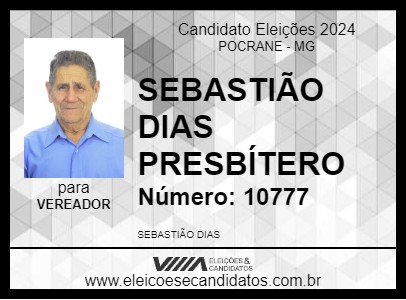 Candidato Eleições 2024
POCRANE - MG

SEBASTIÃO DIAS PRESBÍTERO

Número: 10777

para
VEREADOR

SEBASTIÃO DIAS

ELEIÇÕES & CANDIDATOS

www.eleicoesecandidatos.com.br